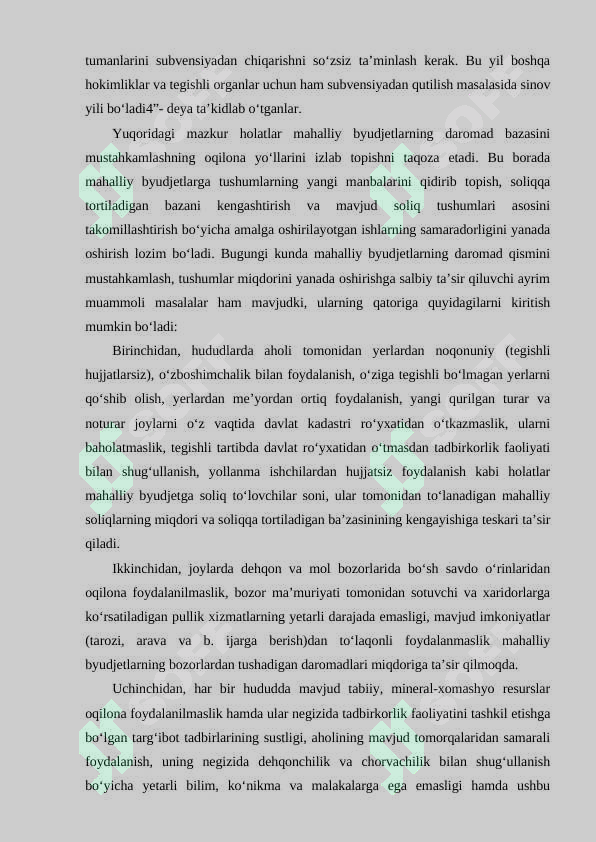 tumanlarini subvensiyadan chiqarishni so‘zsiz ta’minlash kerak. Bu yil boshqa hokimliklar va tegishli organlar uchun ham subvensiyadan qutilish masalasida sinov yili bo‘ladi4”- deya ta’kidlab o‘tganlar.

Yuqoridagi mazkur holatlar mahalliy byudjetlarning daromad bazasini mustahkamlashning oqilona yo‘llarini izlab topishni taqoza etadi. Bu borada mahalliy byudjetlarga tushumlarning yangi manbalarini qidirib topish, soliqqa tortiladigan bazani kengashtirish va mavjud soliq tushumlari asosini takomillashtirish bo‘yicha amalga oshirilayotgan ishlarning samaradorligini yanada oshirish lozim bo‘ladi. Bugungi kunda mahalliy byudjetlarning daromad qismini mustahkamlash, tushumlar miqdorini yanada oshirishga salbiy ta’sir qiluvchi ayrim muammoli masalalar ham mavjudki, ularning qatoriga quyidagilarni kiritish mumkin bo‘ladi:

Birinchidan, hududlarda aholi tomonidan yerlardan noqonuniy (tegishli hujjatlarsiz), o‘zboshimchalik bilan foydalanish, o‘ziga tegishli bo‘lmagan yerlarni qo‘shib olish, yerlardan me’yordan ortiq foydalanish, yangi qurilgan turar va noturar joylarni o‘z vaqtida davlat kadastri ro‘yxatidan o‘tkazmaslik, ularni baholatmaslik, tegishli tartibda davlat ro‘yxatidan o‘tmasdan tadbirkorlik faoliyati bilan shug‘ullanish, yollanma ishchilardan hujjatsiz foydalanish kabi holatlar mahalliy byudjetga soliq to‘lovchilar soni, ular tomonidan to‘lanadigan mahalliy soliqlarning miqdori va soliqqa tortiladigan ba’zasinining kengayishiga teskari ta’sir qiladi.

Ikkinchidan, joylarda dehqon va mol bozorlarida bo‘sh savdo o‘rinlaridan oqilona foydalanilmaslik, bozor ma’muriyati tomonidan sotuvchi va xaridorlarga ko‘rsatiladigan pullik xizmatlarning yetarli darajada emasligi, mavjud imkoniyatlar (tarozi, arava va b. ijarga berish)dan to‘laqonli foydalanmaslik mahalliy byudjetlarning bozorlardan tushadigan daromadlari miqdoriga ta’sir qilmoqda.

Uchinchidan, har bir hududda mavjud tabiiy, mineral-xomashyo resurslar oqilona foydalanilmaslik hamda ular negizida tadbirkorlik faoliyatini tashkil etishga bo‘lgan targ‘ibot tadbirlarining sustligi, aholining mavjud tomorqalaridan samarali foydalanish, uning negizida dehqonchilik va chorvachilik bilan shug‘ullanish bo‘yicha yetarli bilim, ko‘nikma va malakalarga ega emasligi hamda ushbu